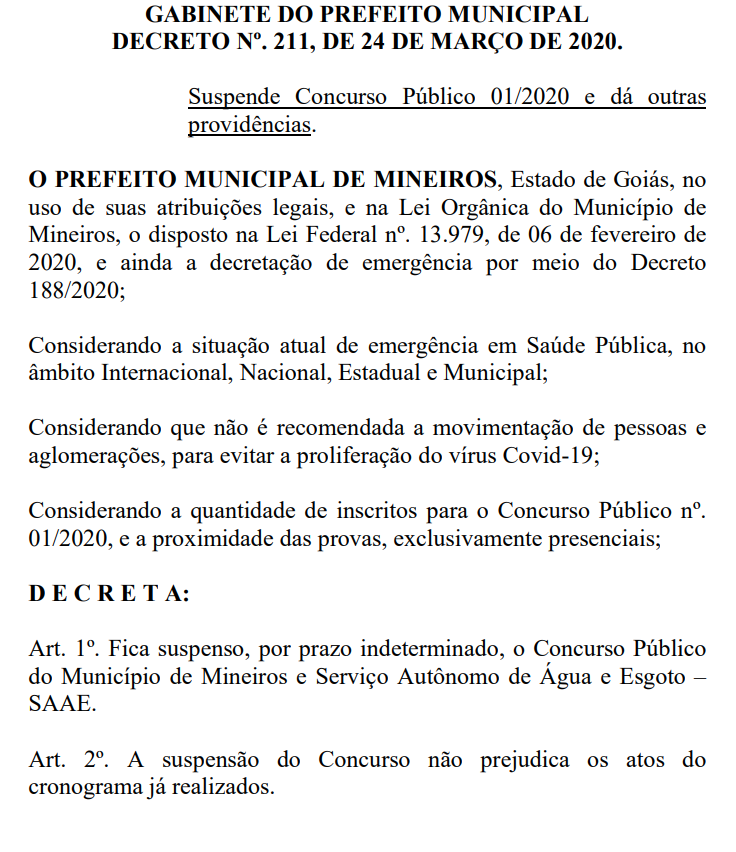 GABINETE DO PREFEITO MUNICIPAL
DECRETO Nº. 211, DE 24 DE MARÇO DE 2020.

Suspende Concurso Público 01/2020 e dá outras providências.

O PREFEITO MUNICIPAL DE MINEIROS, Estado de Goiás, no uso de suas atribuições legais, e na Lei Orgânica do Município de Mineiros, o disposto na Lei Federal nº. 13.979, de 06 de fevereiro de 2020, e ainda a decretação de emergência por meio do Decreto 188/2020;

Considerando a situação atual de emergência em Saúde Pública, no âmbito Internacional, Nacional, Estadual e Municipal;

Considerando que não é recomendada a movimentação de pessoas e aglomerações, para evitar a proliferação do vírus Covid-19;

Considerando a quantidade de inscritos para o Concurso Público nº. 01/2020, e a proximidade das provas, exclusivamente presenciais;

D E C R E T A:

Art. 1º. Fica suspenso, por prazo indeterminado, o Concurso Público do Município de Mineiros e Serviço Autônomo de Água e Esgoto – SAAE.

Art. 2º. A suspensão do Concurso não prejudica os atos do cronograma já realizados.